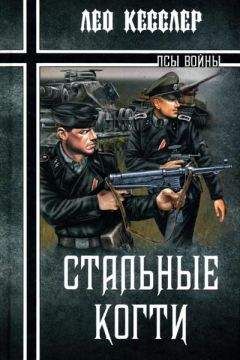 ЛЕО КЕССЛЕР

ПСЫ ВОЙНЫ

СТАЛЬНЫЕ КОГТИ